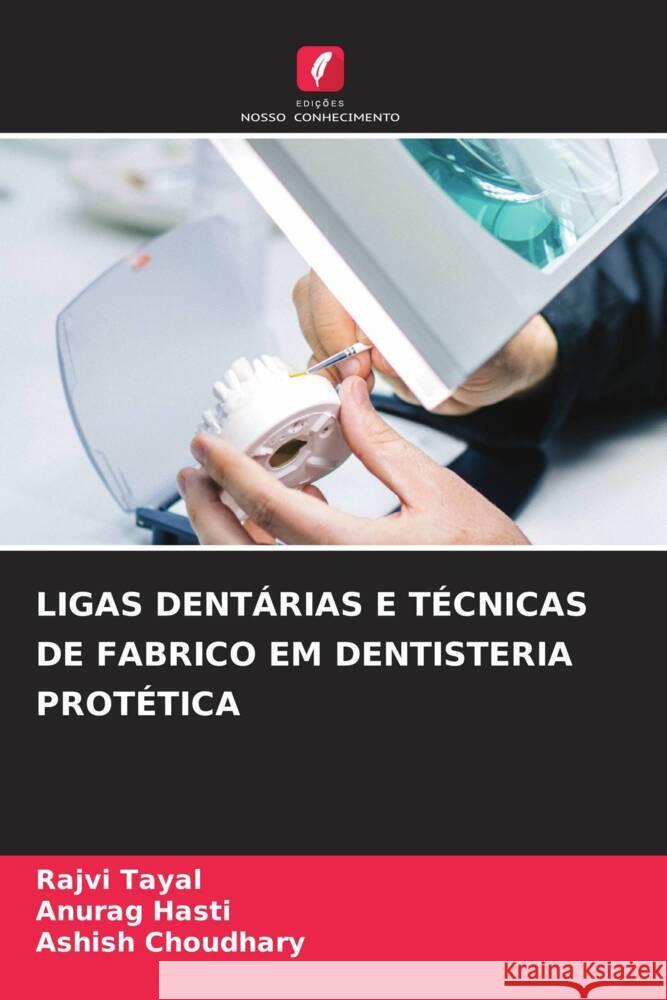 EDIÇÕES
NOSSO CONHECIMENTO

LIGAS DENTÁRIAS E TÉCNICAS DE FABRICO EM DENTISTERIA PROTÉTICA

Rajvi Tayal
Anurag Hasti
Ashish Choudhary